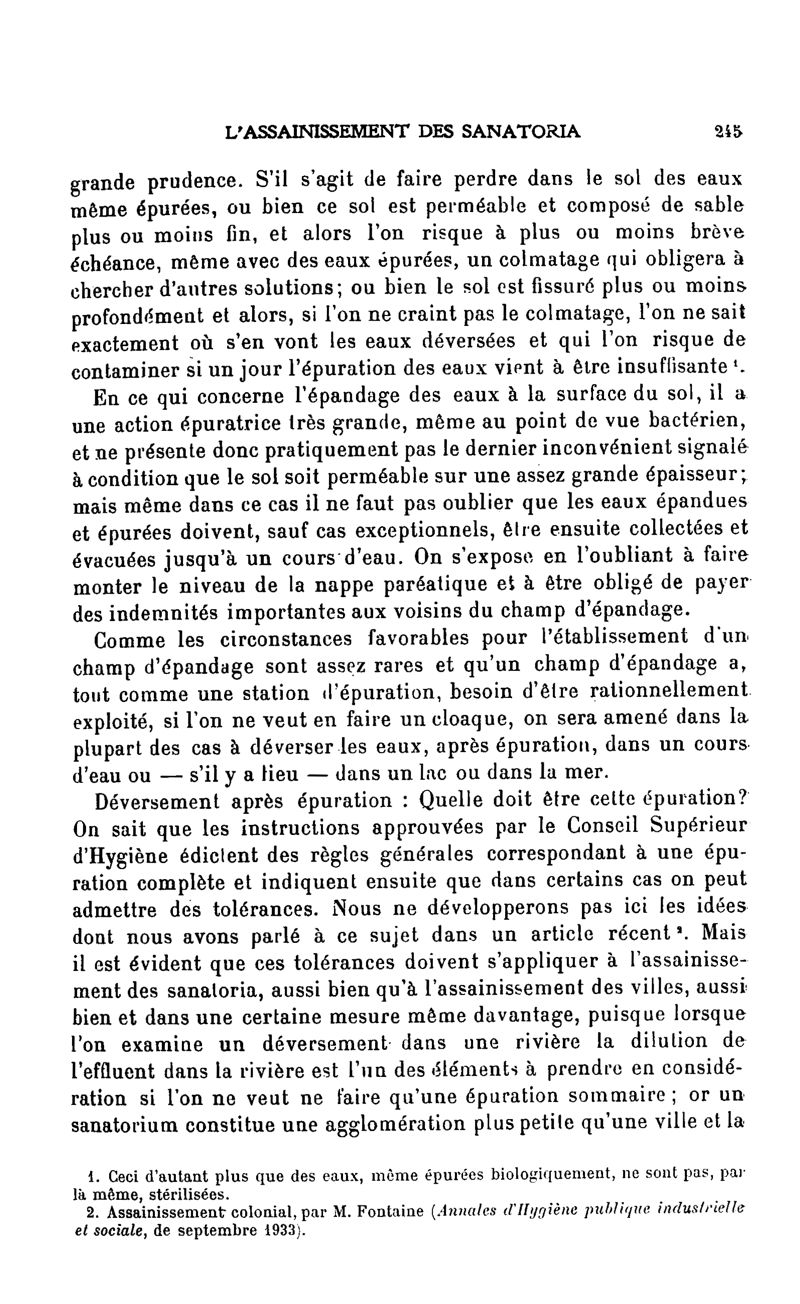 L'ASSAINISSEMENT DES SANATORIA 245

grande prudence. S'il s'agit de faire perdre dans le sol des eaux même épurées, ou bien ce sol est perméable et composé de sable plus ou moins fin, et alors l'on risque à plus ou moins brève échéance, même avec des eaux épurées, un colmatage qui obligera à chercher d'autres solutions; ou bien le sol est fissuré plus ou moins profondément et alors, si l'on ne craint pas le colmatage, l'on ne sait exactement où s'en vont les eaux déversées et qui l'on risque de contaminer si un jour l'épuration des eaux vient à être insuffisante $^1$.

En ce qui concerne l'épandage des eaux à la surface du sol, il a une action épuratrice très grande, même au point de vue bactérien, et ne présente donc pratiquement pas le dernier inconvénient signalé à condition que le sol soit perméable sur une assez grande épaisseur; mais même dans ce cas il ne faut pas oublier que les eaux épandues et épurées doivent, sauf cas exceptionnels, être ensuite collectées et évacuées jusqu'à un cours d'eau. On s'expose en l'oubliant à faire monter le niveau de la nappe paréatique et à être obligé de payer des indemnités importantes aux voisins du champ d'épandage.

Comme les circonstances favorables pour l'établissement d'un champ d'épandage sont assez rares et qu'un champ d'épandage a, tout comme une station d'épuration, besoin d'être rationnellement exploité, si l'on ne veut en faire un cloaque, on sera amené dans la plupart des cas à déverser les eaux, après épuration, dans un cours d'eau ou — s'il y a lieu — dans un lac ou dans la mer.

Déversement après épuration : Quelle doit être cette épuration? On sait que les instructions approuvées par le Conseil Supérieur d'Hygiène édictent des règles générales correspondant à une épuration complète et indiquent ensuite que dans certains cas on peut admettre des tolérances. Nous ne développerons pas ici les idées dont nous avons parlé à ce sujet dans un article récent $^2$. Mais il est évident que ces tolérances doivent s'appliquer à l'assainissement des sanatoria, aussi bien qu'à l'assainissement des villes, aussi bien et dans une certaine mesure même davantage, puisque lorsque l'on examine un déversement dans une rivière la dilution de l'effluent dans la rivière est l'un des éléments à prendre en considération si l'on ne veut ne faire qu'une épuration sommaire ; or un sanatorium constitue une agglomération plus petite qu'une ville et la

1. Ceci d'autant plus que des eaux, même épurées biologiquement, ne sont pas, par là même, stérilisées.
2. Assainissement colonial, par M. Fontaine (Annales d'Hygiène publique industrielle et sociale, de septembre 1933).